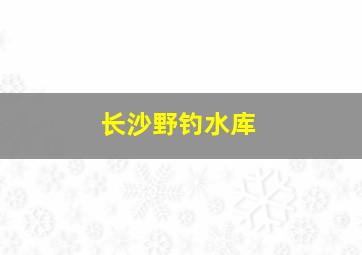 长沙野钓水库